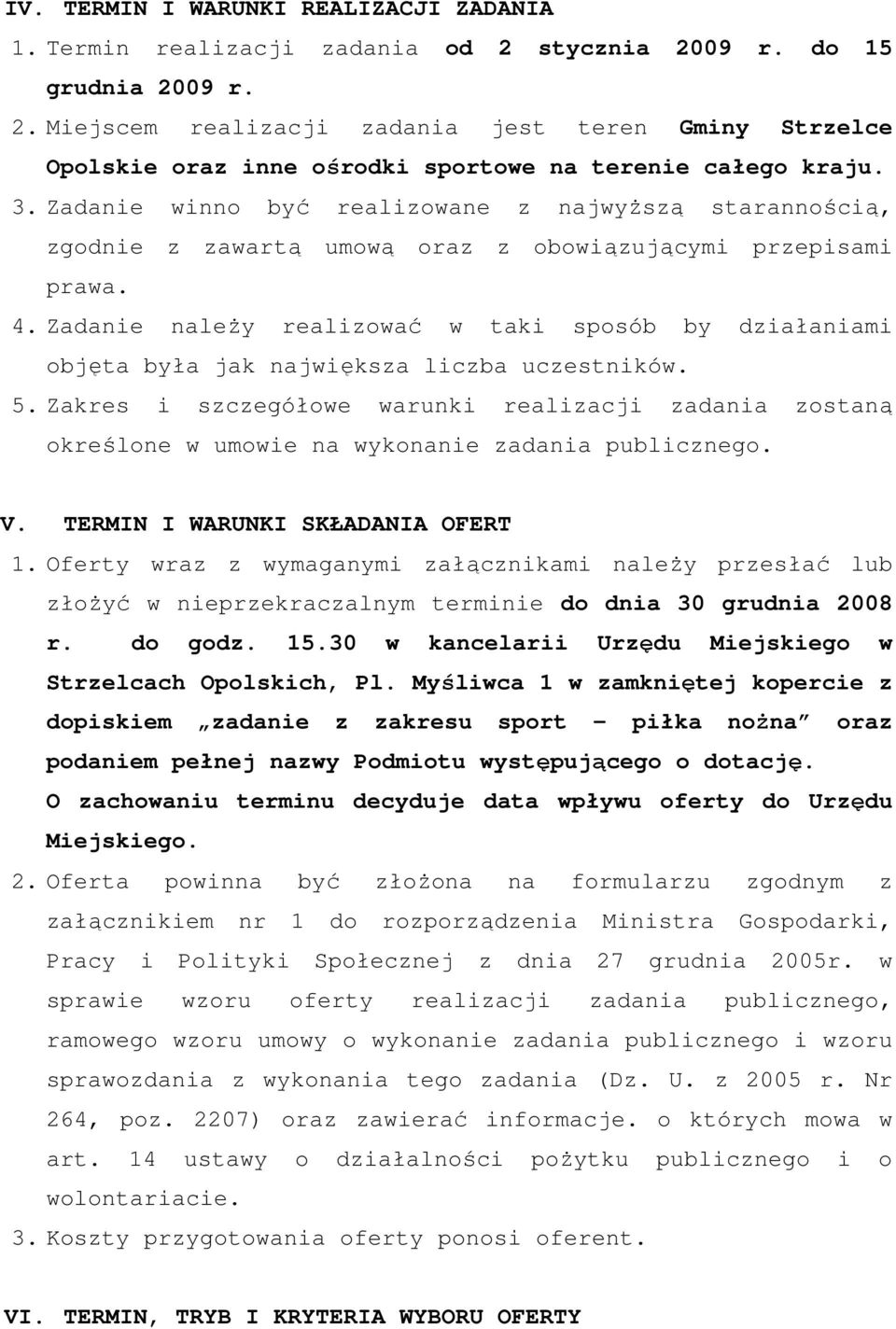 IV. TERMIN I WARUNKI REALIZACJI ZADANIA

1. Termin realizacji zadania od 2 stycznia 2009 r. do 15 grudnia 2009 r.

2. Miejscem realizacji zadania jest teren Gminy Strzelce Opolskie oraz inne ośrodki sportowe na terenie całego kraju.

3. Zadanie winno być realizowane z najwyższą starannością, zgodnie z zawartą umową oraz z obowiązującymi przepisami prawa.

4. Zadanie należy realizować w taki sposób by działaniami objęta była jak największa liczba uczestników.

5. Zakres i szczegółowe warunki realizacji zadania zostaną określone w umowie na wykonanie zadania publicznego.

V. TERMIN I WARUNKI SKŁADANIA OFERT

1. Oferty wraz z wymaganymi załącznikami należy przesłać lub złożyć w nieprzekraczalnym terminie do dnia 30 grudnia 2008 r. do godz. 15.30 w kancelarii Urzędu Miejskiego w Strzelcach Opolskich, Pl. Myśliwca 1 w zamkniętej kopercie z dopiskiem „zadanie z zakresu sport – piłka nożna” oraz podaniem pełnej nazwy Podmiotu występującego o dotację. O zachowaniu terminu decyduje data wpływu oferty do Urzędu Miejskiego.

2. Oferta powinna być złożona na formularzu zgodnym z załącznikiem nr 1 do rozporządzenia Ministra Gospodarki, Pracy i Polityki Społecznej z dnia 27 grudnia 2005r. w sprawie wzoru oferty realizacji zadania publicznego, ramowego wzoru umowy o wykonanie zadania publicznego i wzoru sprawozdania z wykonania tego zadania (Dz. U. z 2005 r. Nr 264, poz. 2207) oraz zawierać informacje. o których mowa w art. 14 ustawy o działalności pożytku publicznego i o wolontariacie.

3. Koszty przygotowania oferty ponosi oferent.

VI. TERMIN, TRYB I KRYTERIA WYBORU OFERTY